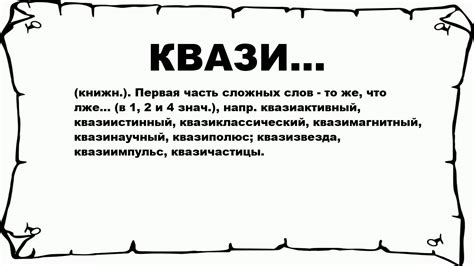 КВАЗИ...

(книжн.). Первая часть сложных слов - то же, что лже... (в 1, 2 и 4 знач.), напр. квазиактивный, квазиистинный, квазиклассический, квазимагнитный, квазинаучный, квазиполюс; квазизвезда, квазиимпульс, квазичастицы.